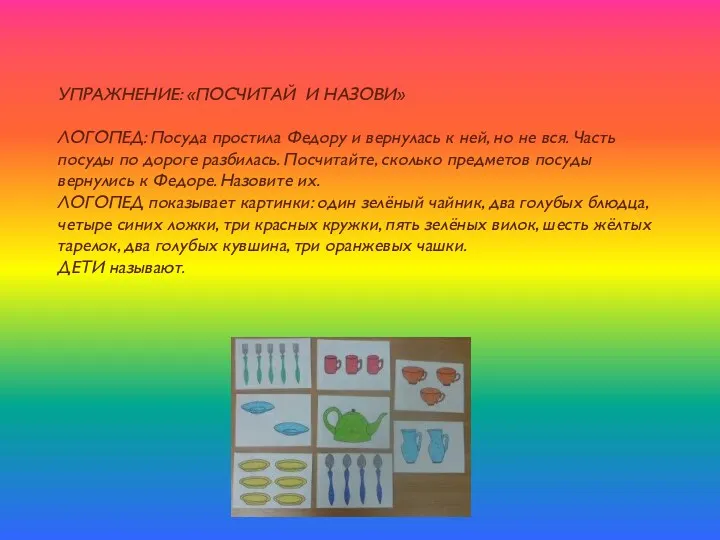 УПРАЖНЕНИЕ: «ПОСЧИТАЙ И НАЗОВИ»

ЛОГОПЕД: Посуда простила Федору и вернулась к ней, но не вся. Часть посуды по дороге разбилась. Посчитайте, сколько предметов посуды вернулись к Федоре. Назовите их.
ЛОГОПЕД показывает картинки: один зелёный чайник, два голубых блюдца, четыре синих ложки, три красных кружки, пять зелёных вилок, шесть жёлтых тарелок, два голубых кувшина, три оранжевых чашки.
ДЕТИ называют.